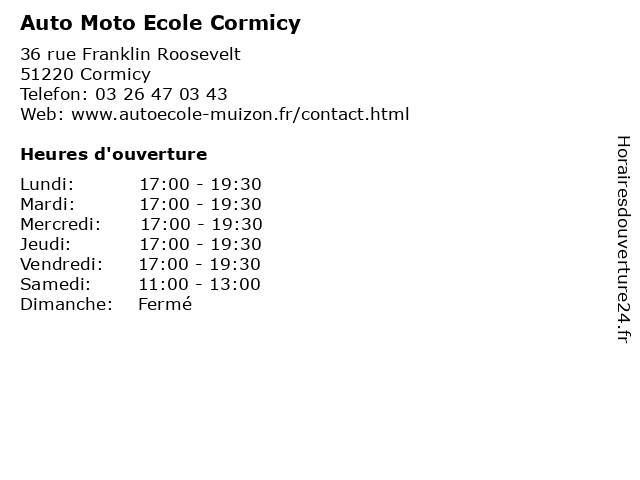 Auto Moto Ecole Cormicy

36 rue Franklin Roosevelt
51220 Cormicy
Telefon: 03 26 47 03 43
Web: www.autoecole-muizon.fr/contact.html

Heures d'ouverture

Lundi: 17:00 - 19:30
Mardi: 17:00 - 19:30
Mercredi: 17:00 - 19:30
Jeudi: 17:00 - 19:30
Vendredi: 17:00 - 19:30
Samedi: 11:00 - 13:00
Dimanche: Fermé

Horairesdouverture24.fr